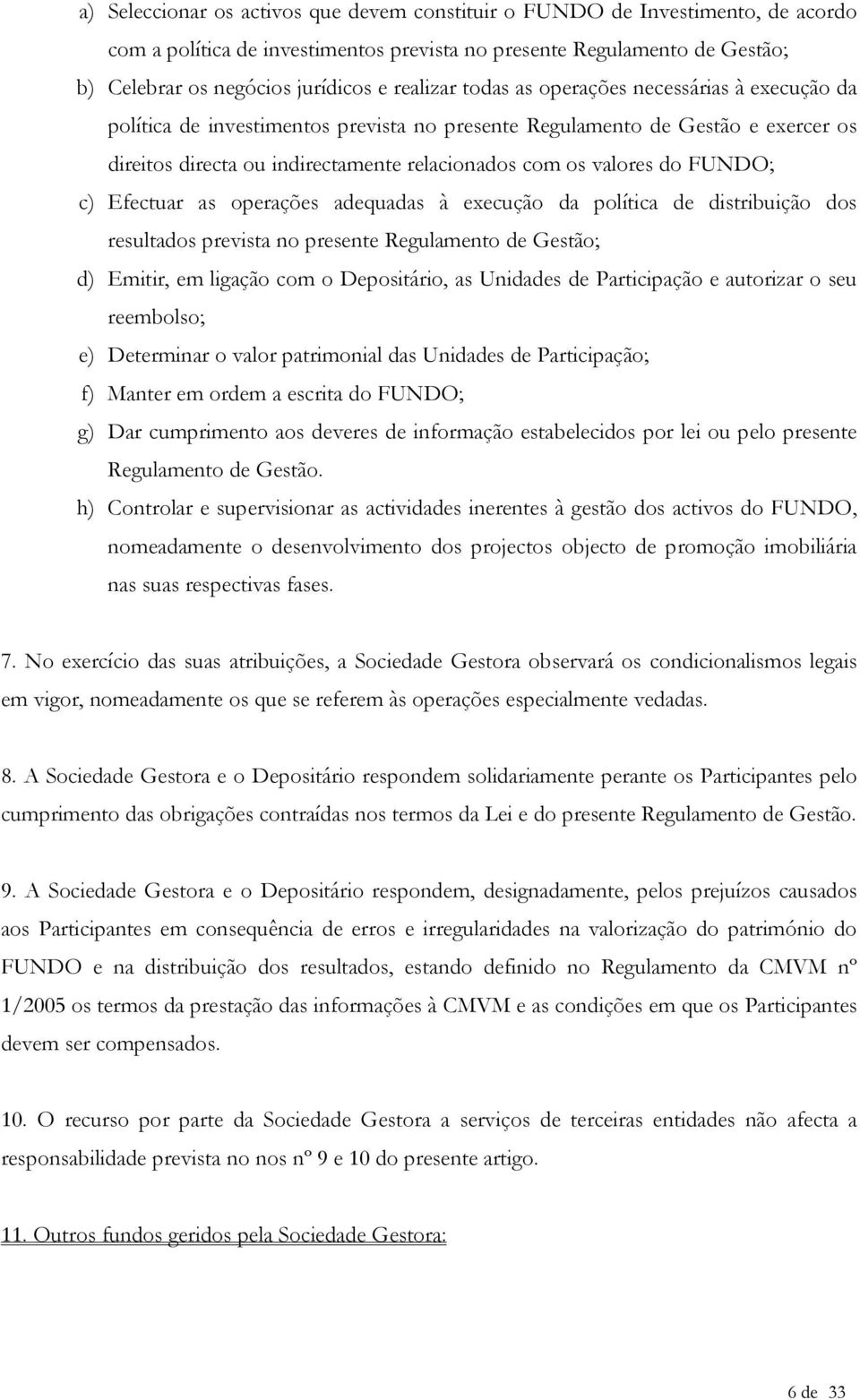 a) Seleccionar os activos que devem constituir o FUNDO de Investimento, de acordo com a política de investimentos prevista no presente Regulamento de Gestão;

b) Celebrar os negócios jurídicos e realizar todas as operações necessárias à execução da política de investimentos prevista no presente Regulamento de Gestão e exercer os direitos directa ou indirectamente relacionados com os valores do FUNDO;

c) Efectuar as operações adequadas à execução da política de distribuição dos resultados prevista no presente Regulamento de Gestão;

d) Emitir, em ligação com o Depositário, as Unidades de Participação e autorizar o seu reembolso;

e) Determinar o valor patrimonial das Unidades de Participação;

f) Manter em ordem a escrita do FUNDO;

g) Dar cumprimento aos deveres de informação estabelecidos por lei ou pelo presente Regulamento de Gestão.

h) Controlar e supervisionar as actividades inerentes à gestão dos activos do FUNDO, nomeadamente o desenvolvimento dos projectos objecto de promoção imobiliária nas suas respectivas fases.

7. No exercício das suas atribuições, a Sociedade Gestora observará os condicionalismos legais em vigor, nomeadamente os que se referem às operações especialmente vedadas.

8. A Sociedade Gestora e o Depositário respondem solidariamente perante os Participantes pelo cumprimento das obrigações contraídas nos termos da Lei e do presente Regulamento de Gestão.

9. A Sociedade Gestora e o Depositário respondem, designadamente, pelos prejuízos causados aos Participantes em consequência de erros e irregularidades na valorização do património do FUNDO e na distribuição dos resultados, estando definido no Regulamento da CMVM nº 1/2005 os termos da prestação das informações à CMVM e as condições em que os Participantes devem ser compensados.

10. O recurso por parte da Sociedade Gestora a serviços de terceiras entidades não afecta a responsabilidade prevista no nos nº 9 e 10 do presente artigo.

11. Outros fundos geridos pela Sociedade Gestora:

6 de 33